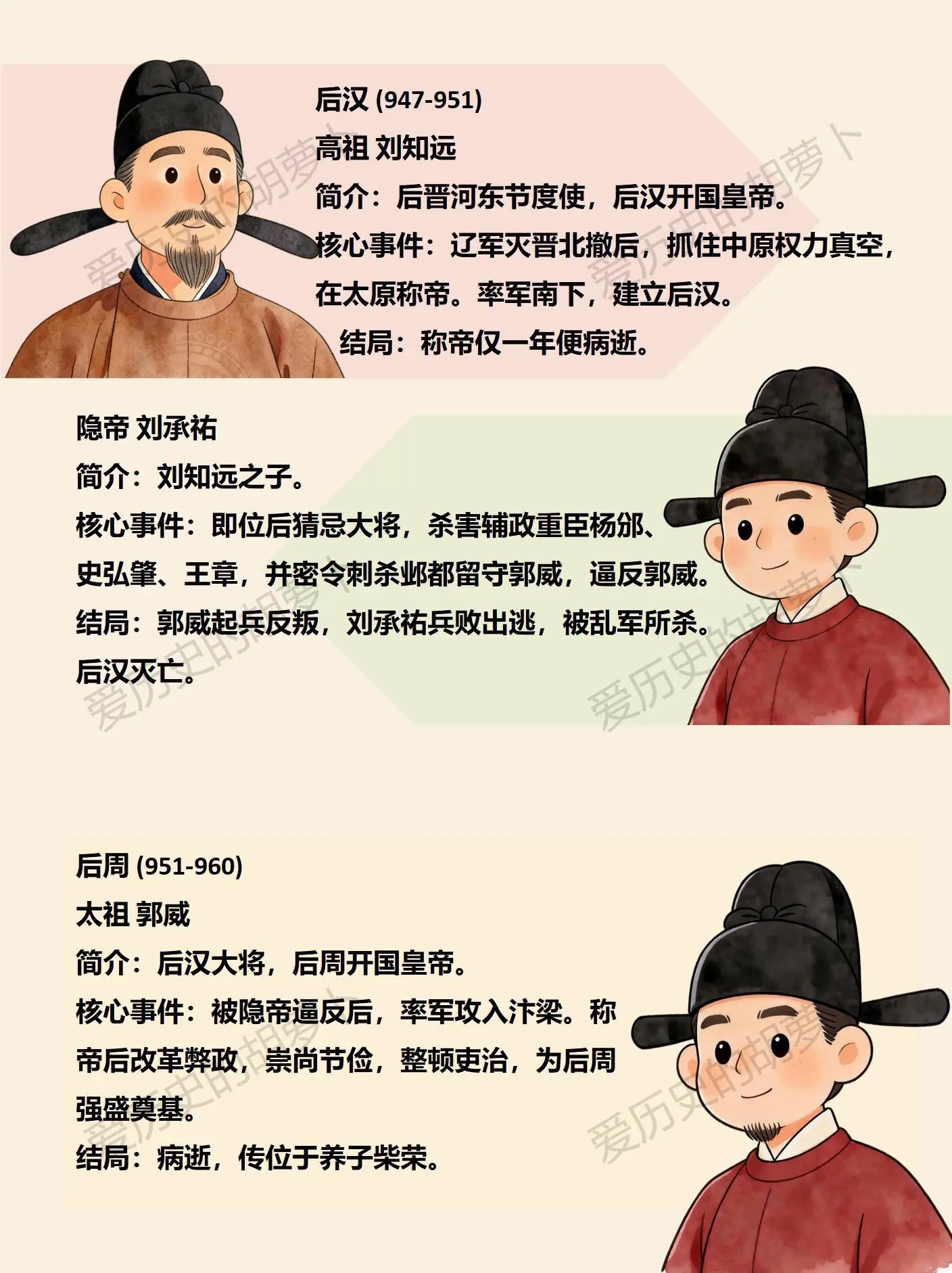 后汉 (947-951)
高祖 刘知远
简介：后晋河东节度使，后汉开国皇帝。
核心事件：辽军灭晋北撤后，抓住中原权力真空，在太原称帝。率军南下，建立后汉。
结局：称帝仅一年便病逝。

隐帝 刘承祐
简介：刘知远之子。
核心事件：即位后猜忌大将，杀害辅政重臣杨邠、史弘肇、王章，并密令刺杀邺都留守郭威，逼反郭威。
结局：郭威起兵反叛，刘承祐兵败出逃，被乱军所杀。后汉灭亡。

后周 (951-960)
太祖 郭威
简介：后汉大将，后周开国皇帝。
核心事件：被隐帝逼反后，率军攻入汴梁。称帝后改革弊政，崇尚节俭，整顿吏治，为后周强盛奠基。
结局：病逝，传位于养子柴荣。

爱历史的胡萝卜
爱历史的胡萝卜
爱历史的胡萝卜
爱历史的胡萝卜
爱历史的胡萝卜
爱历史的胡萝卜